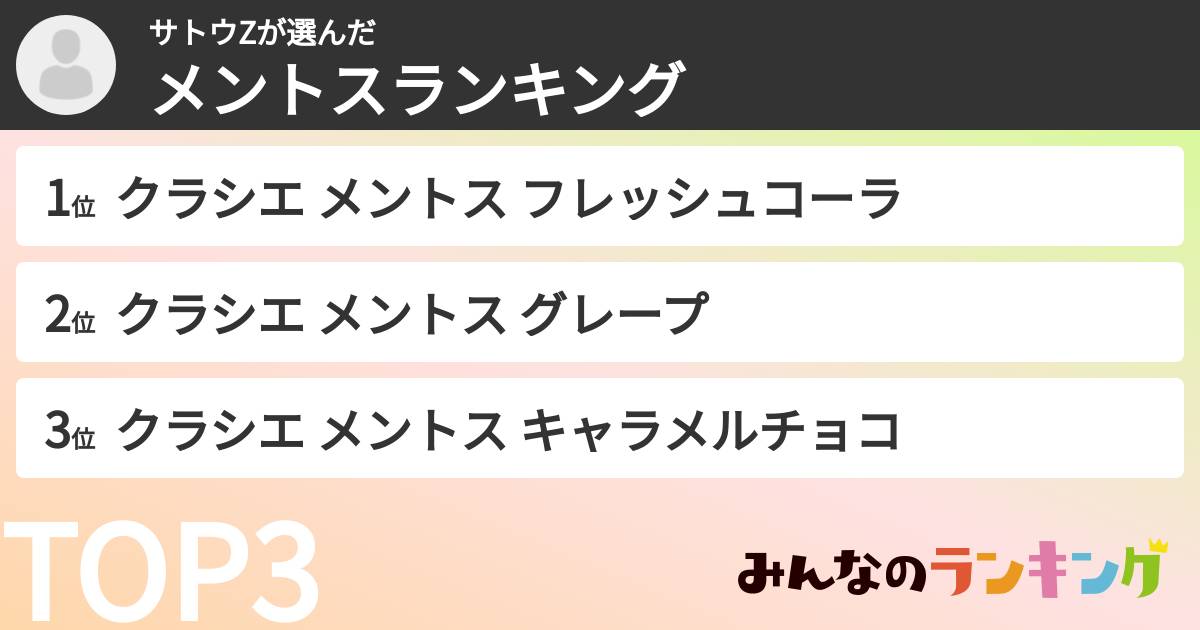 サトウZが選んだ
メントスランキング

1位 クラシエ メントス フレッシュコーラ

2位 クラシエ メントス グレープ

3位 クラシエ メントス キャラメルチョコ

TOP3

みんなのランキング